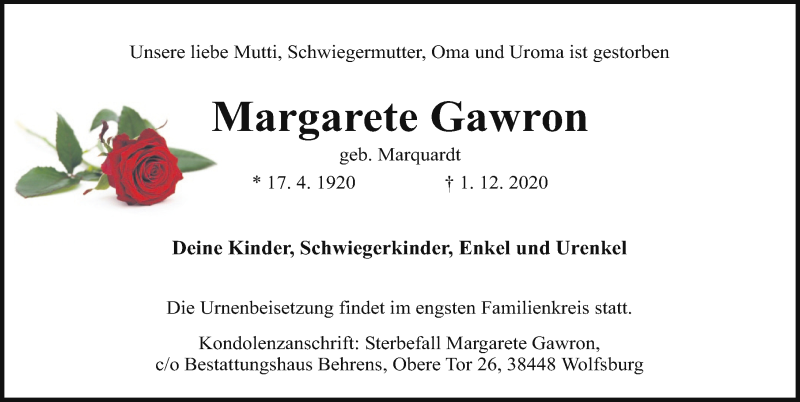 Unsere liebe Mutti, Schwiegermutter, Oma und Uroma ist gestorben

Margarete Gawron

geb. Marquardt

* 17. 4. 1920 † 1. 12. 2020

Deine Kinder, Schwiegerkinder, Enkel und Urenkel

Die Urnenbeisetzung findet im engsten Familienkreis statt.

Kondolenzanschrift: Sterbefall Margarete Gawron, c/o Bestattungshaus Behrens, Obere Tor 26, 38448 Wolfsburg